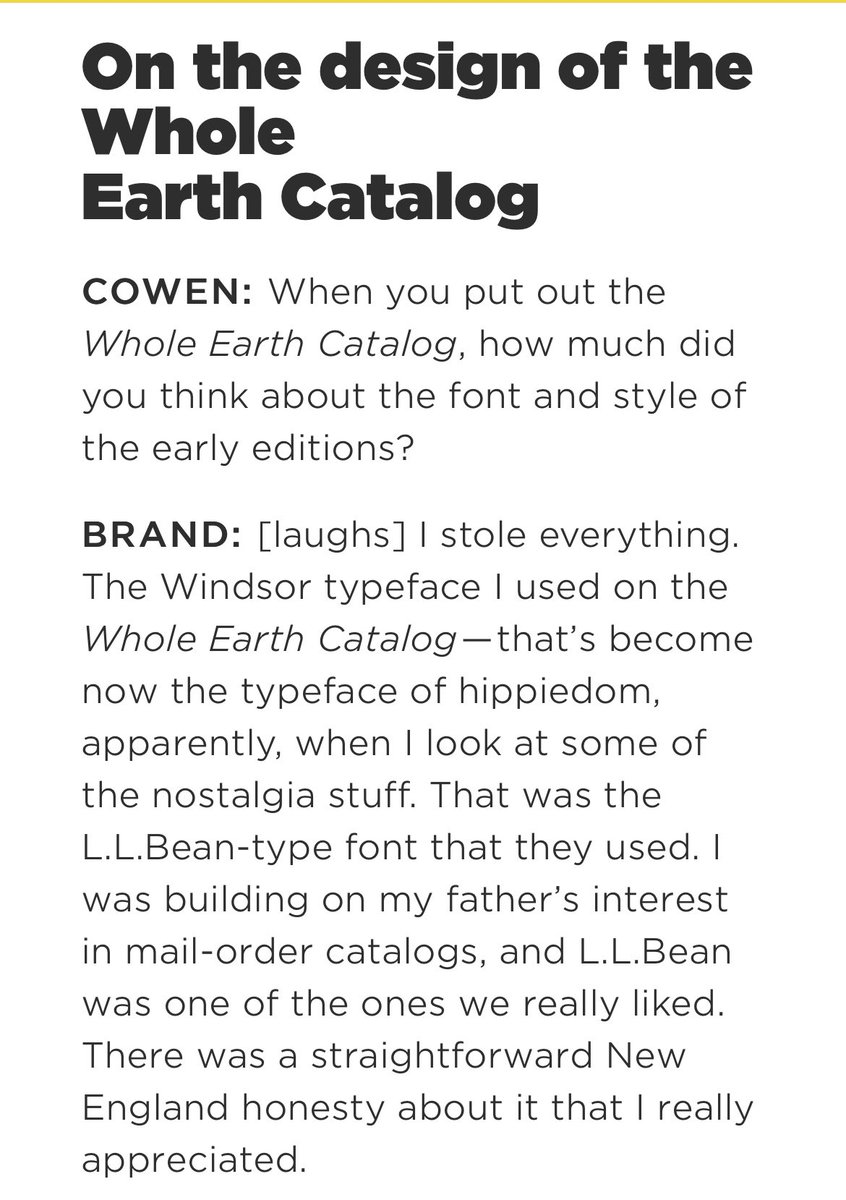 On the design of the Whole
Earth Catalog

COWEN: When you put out the Whole Earth Catalog, how much did you think about the font and style of the early editions?

BRAND: [laughs] I stole everything. The Windsor typeface I used on the Whole Earth Catalog—that's become now the typeface of hippiedom, apparently, when I look at some of the nostalgia stuff. That was the L.L.Bean-type font that they used. I was building on my father's interest in mail-order catalogs, and L.L.Bean was one of the ones we really liked. There was a straightforward New England honesty about it that I really appreciated.